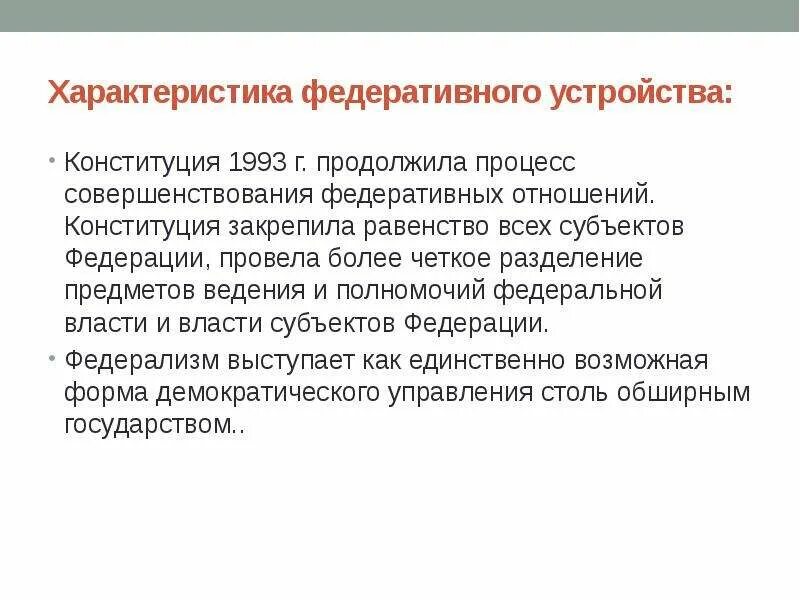 Характеристика федеративного устройства:

• Конституция 1993 г. продолжила процесс совершенствования федеративных отношений. Конституция закрепила равенство всех субъектов Федерации, провела более четкое разделение предметов ведения и полномочий федеральной власти и власти субъектов Федерации.

• Федерализм выступает как единственно возможная форма демократического управления столь обширным государством..